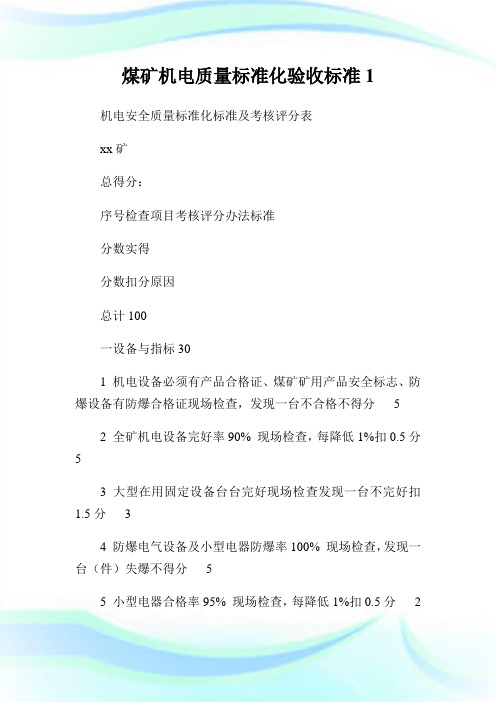 煤矿机电质量标准化验收标准 1

机电安全质量标准化标准及考核评分表

xx 矿

总得分：

序号检查项目考核评分办法标准

分数实得

分数扣分原因

总计 100

一设备与指标 30

1 机电设备必须有产品合格证、煤矿矿用产品安全标志、防爆设备有防爆合格证现场检查，发现一台不合格不得分 5

2 全矿机电设备完好率 90% 现场检查，每降低 1%扣 0.5 分 5

3 大型在用固定设备台台完好现场检查发现一台不完好扣 1.5 分 3

4 防爆电气设备及小型电器防爆率 100% 现场检查，发现一台（件）失爆不得分 5

5 小型电器合格率 95% 现场检查，每降低 1%扣 0.5 分 2